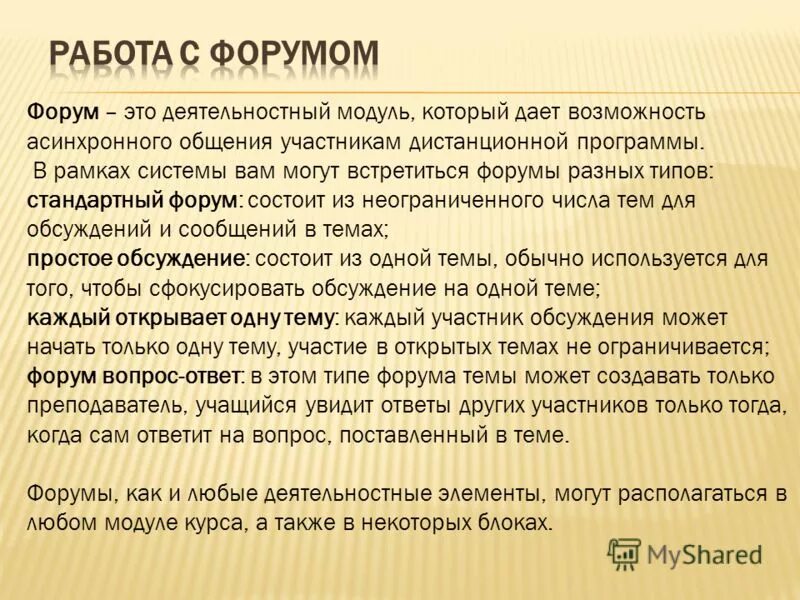 РАБОТА С ФОРУМОМ

Форум – это деятельностный модуль, который дает возможность асинхронного общения участникам дистанционной программы.
В рамках системы вам могут встретиться форумы разных типов:
стандартный форум: состоит из неограниченного числа тем для обсуждений и сообщений в темах;
простое обсуждение: состоит из одной темы, обычно используется для того, чтобы сфокусировать обсуждение на одной теме;
каждый открывает одну тему: каждый участник обсуждения может начать только одну тему, участие в открытых темах не ограничивается;
форум вопрос-ответ: в этом типе форума темы может создавать только преподаватель, учащийся увидит ответы других участников только тогда, когда сам ответит на вопрос, поставленный в теме.

Форумы, как и любые деятельностные элементы, могут располагаться в любом модуле курса, а также в некоторых блоках.

MyShared